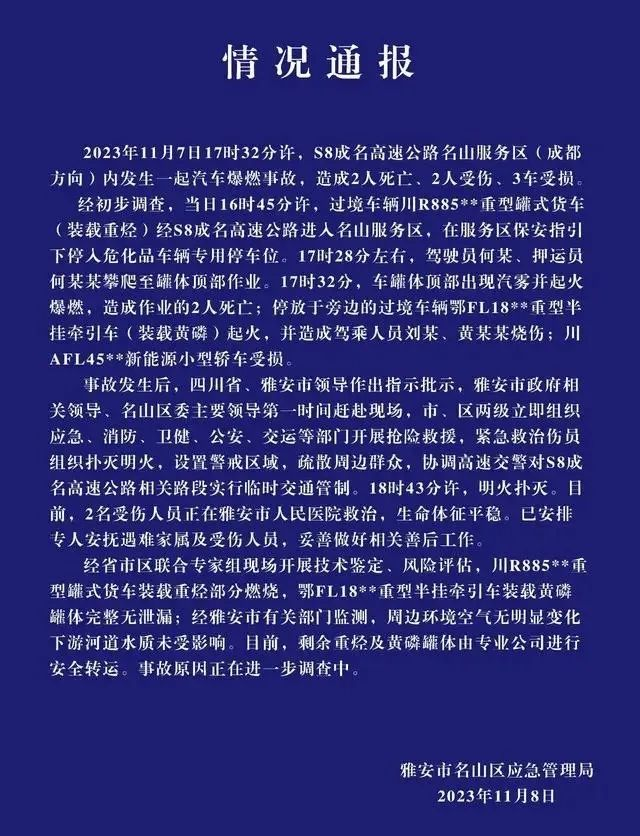 情况通报

2023年11月7日17时32分许，S8成名高速公路名山服务区（成都方向）内发生一起汽车爆燃事故，造成2人死亡、2人受伤、3车受损。

经初步调查，当日16时45分许，过境车辆川R885**重型罐式货车（装载重烃）经S8成名高速公路进入名山服务区，在服务区保安指引下停入危化品车辆专用停车位。17时28分左右，驾驶员何某、押运员何某某攀爬至罐体顶部作业。17时32分，车罐体顶部出现汽雾并起火爆燃，造成作业的2人死亡；停放于旁边的过境车辆鄂FL18**重型半挂牵引车（装载黄磷）起火，并造成驾乘人员刘某、黄某某烧伤；川AFL45**新能源小型轿车受损。

事故发生后，四川省、雅安市领导作出指示批示，雅安市政府相关领导、名山区委主要领导第一时间赶赴现场，市、区两级立即组织应急、消防、卫健、公安、交运等部门开展抢险救援，紧急救治伤员组织扑灭明火，设置警戒区域，疏散周边群众，协调高速交警对S8成名高速公路相关路段实行临时交通管制。18时43分许，明火扑灭。目前，2名受伤人员正在雅安市人民医院救治，生命体征平稳。已安排专人安抚遇难家属及受伤人员，妥善做好相关善后工作。

经省市区联合专家组现场开展技术鉴定、风险评估，川R885**重型罐式货车装载重烃部分燃烧，鄂FL18**重型半挂牵引车装载黄磷罐体完整无泄漏；经雅安市有关部门监测，周边环境空气无明显变化下游河道水质未受影响。目前，剩余重烃及黄磷罐体由专业公司进行安全转运。事故原因正在进一步调查中。

雅安市名山区应急管理局
2023年11月8日